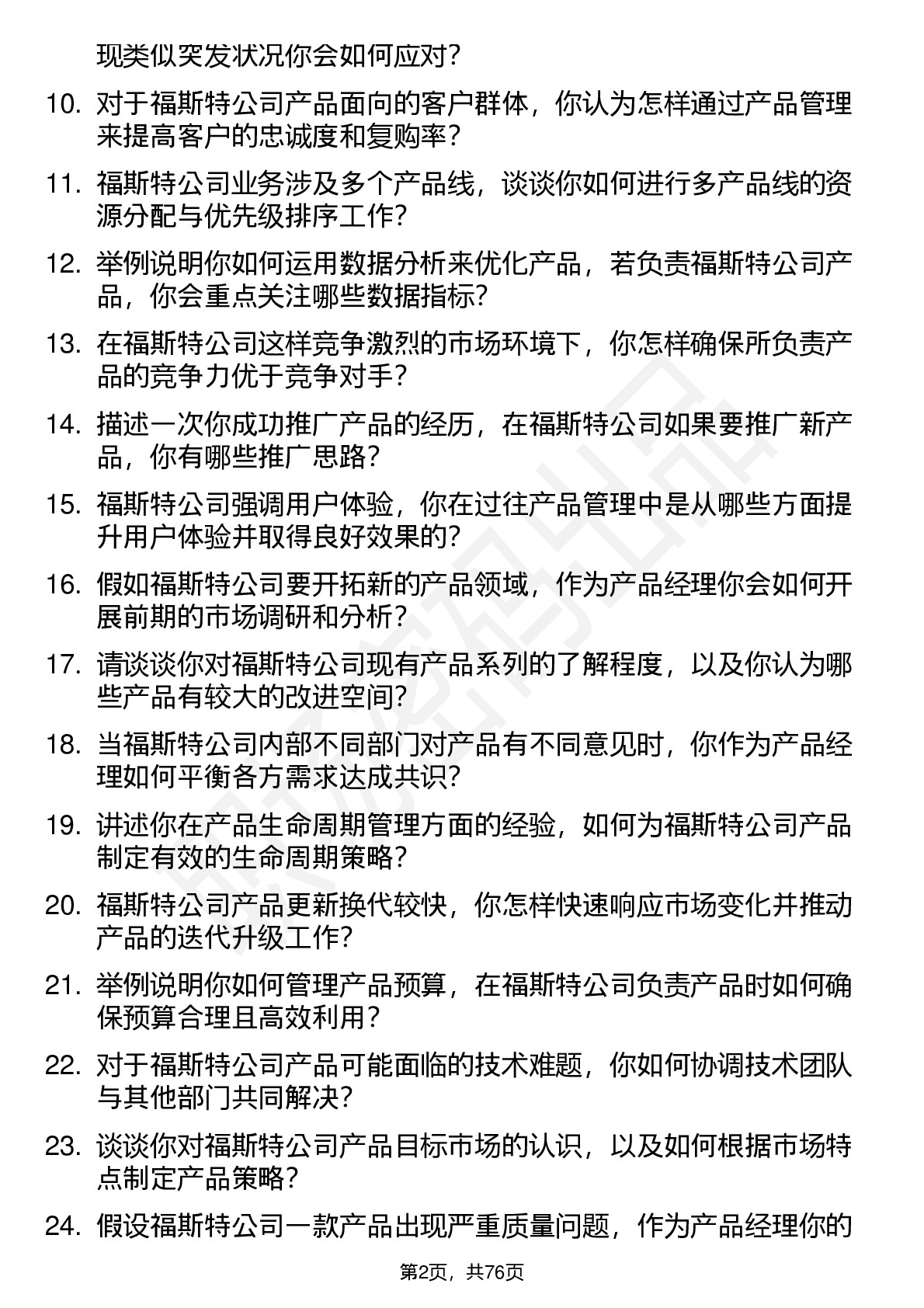 现类似突发状况你会如何应对？

10. 对于福斯特公司产品面向的客户群体，你认为怎样通过产品管理来提高客户的忠诚度和复购率？

11. 福斯特公司业务涉及多个产品线，谈谈你如何进行多产品线的资源分配与优先级排序工作？

12. 举例说明你如何运用数据分析来优化产品，若负责福斯特公司产品，你会重点关注哪些数据指标？

13. 在福斯特公司这样竞争激烈的市场环境下，你怎样确保所负责产品的竞争力优于竞争对手？

14. 描述一次你成功推广产品的经历，在福斯特公司如果要推广新产品，你有哪些推广思路？

15. 福斯特公司强调用户体验，你在过往产品管理中是从哪些方面提升用户体验并取得良好效果的？

16. 假如福斯特公司要开拓新的产品领域，作为产品经理你会如何开展前期的市场调研和分析？

17. 请谈谈你对福斯特公司现有产品系列的了解程度，以及你认为哪些产品有较大的改进空间？

18. 当福斯特公司内部不同部门对产品有不同意见时，你作为产品经理如何平衡各方需求达成共识？

19. 讲述你在产品生命周期管理方面的经验，如何为福斯特公司产品制定有效的生命周期策略？

20. 福斯特公司产品更新换代较快，你怎样快速响应市场变化并推动产品的迭代升级工作？

21. 举例说明你如何管理产品预算，在福斯特公司负责产品时如何确保预算合理且高效利用？

22. 对于福斯特公司产品可能面临的技术难题，你如何协调技术团队与其他部门共同解决？

23. 谈谈你对福斯特公司产品目标市场的认识，以及如何根据市场特点制定产品策略？

24. 假设福斯特公司一款产品出现严重质量问题，作为产品经理你的

第2页，共76页